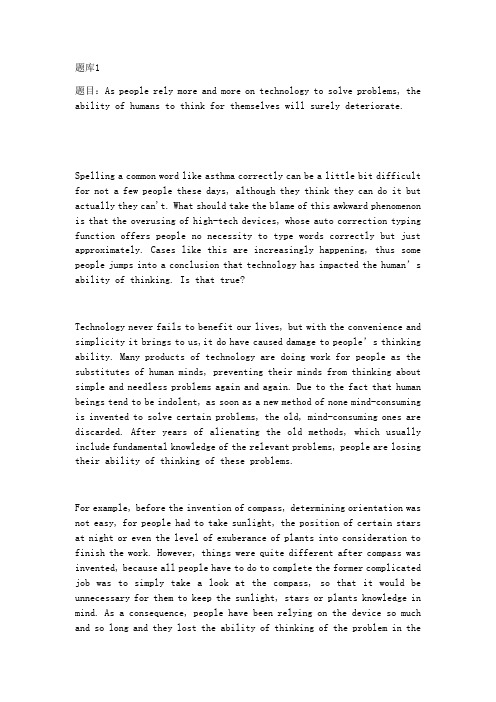 题库1

题目：As people rely more and more on technology to solve problems, the ability of humans to think for themselves will surely deteriorate.

Spelling a common word like asthma correctly can be a little bit difficult for not a few people these days, although they think they can do it but actually they can't. What should take the blame of this awkward phenomenon is that the overusing of high-tech devices, whose auto correction typing function offers people no necessity to type words correctly but just approximately. Cases like this are increasingly happening, thus some people jumps into a conclusion that technology has impacted the human's ability of thinking. Is that true?

Technology never fails to benefit our lives, but with the convenience and simplicity it brings to us,it do have caused damage to people's thinking ability. Many products of technology are doing work for people as the substitutes of human minds, preventing their minds from thinking about simple and needless problems again and again. Due to the fact that human beings tend to be indolent, as soon as a new method of none mind-consuming is invented to solve certain problems, the old, mind-consuming ones are discarded. After years of alienating the old methods, which usually include fundamental knowledge of the relevant problems, people are losing their ability of thinking of these problems.

For example, before the invention of compass, determining orientation was not easy, for people had to take sunlight, the position of certain stars at night or even the level of exuberance of plants into consideration to finish the work. However, things were quite different after compass was invented, because all people have to do to complete the former complicated job was to simply take a look at the compass, so that it would be unnecessary for them to keep the sunlight, stars or plants knowledge in mind. As a consequence, people have been relying on the device so much and so long and they lost the ability of thinking of the problem in the